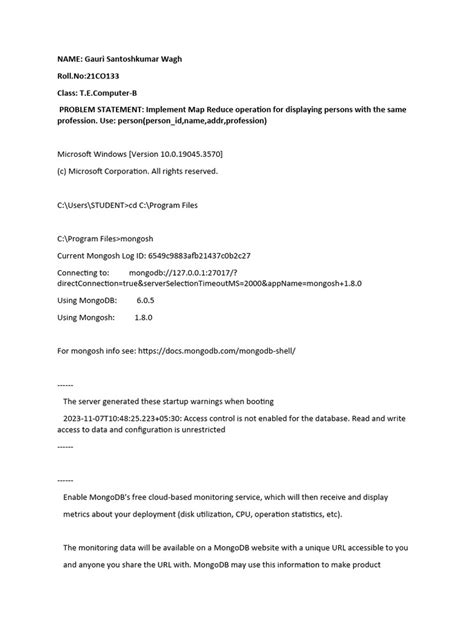 NAME: Gauri Santoshkumar Wagh

Roll.No:21CO133

Class: T.E.Computer-B

PROBLEM STATEMENT: Implement Map Reduce operation for displaying persons with the same profession. Use: person(person_id,name,addr,profession)

Microsoft Windows [Version 10.0.19045.3570]

(c) Microsoft Corporation. All rights reserved.

C:\Users\STUDENT>cd C:\Program Files

C:\Program Files>mongosh

Current Mongosh Log ID: 6549c9883afb21437c0b2c27

Connecting to: mongodb://127.0.0.1:27017/?directConnection=true&serverSelectionTimeoutMS=2000&appName=mongosh+1.8.0

Using MongoDB: 6.0.5

Using Mongosh: 1.8.0

For mongosh info see: https://docs.mongodb.com/mongodb-shell/

------

The server generated these startup warnings when booting

2023-11-07T10:48:25.223+05:30: Access control is not enabled for the database. Read and write access to data and configuration is unrestricted

------

------

Enable MongoDB's free cloud-based monitoring service, which will then receive and display

metrics about your deployment (disk utilization, CPU, operation statistics, etc).

The monitoring data will be available on a MongoDB website with a unique URL accessible to you

and anyone you share the URL with. MongoDB may use this information to make product